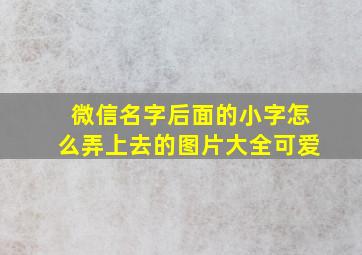 微信名字后面的小字怎么弄上去的图片大全可爱